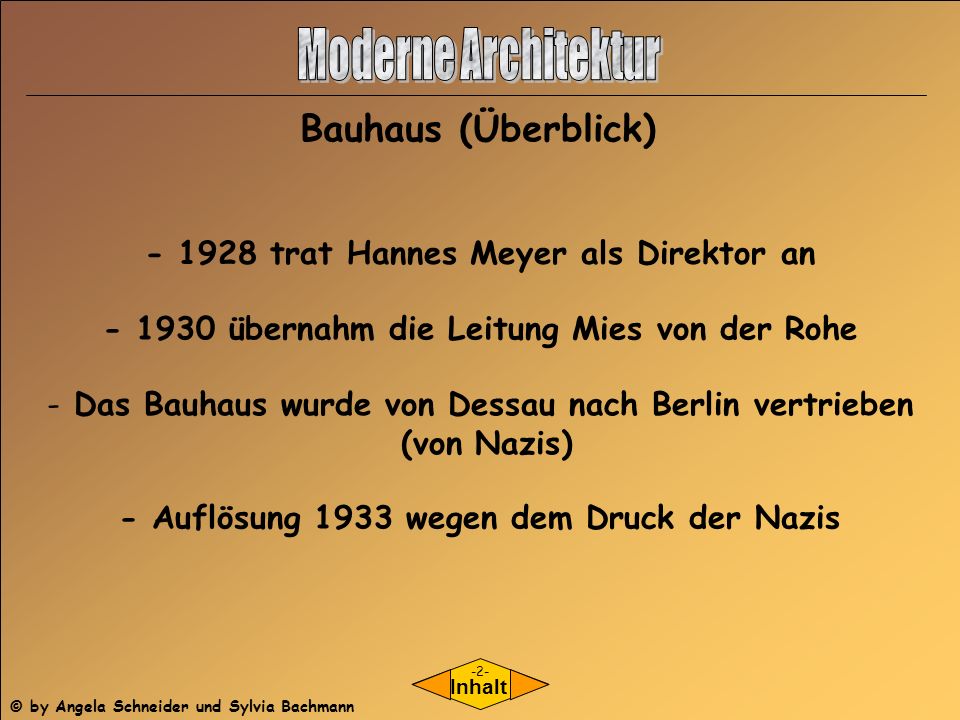 Moderne Architektur

Bauhaus (Überblick)

- 1928 trat Hannes Meyer als Direktor an

- 1930 übernahm die Leitung Mies von der Rohe

- Das Bauhaus wurde von Dessau nach Berlin vertrieben (von Nazis)

- Auflösung 1933 wegen dem Druck der Nazis

-2-
Inhalt

© by Angela Schneider und Sylvia Bachmann